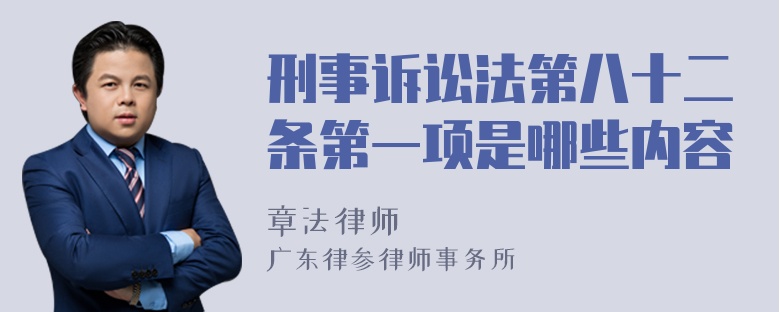 刑事诉讼法第八十二条第一项是哪些内容

章法律师
广东律参律师事务所